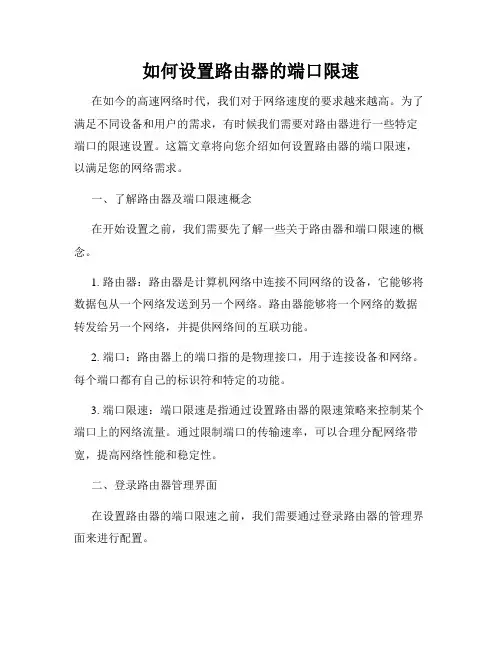 如何设置路由器的端口限速

在如今的高速网络时代，我们对于网络速度的要求越来越高。为了满足不同设备和用户的需求，有时候我们需要对路由器进行一些特定端口的限速设置。这篇文章将向您介绍如何设置路由器的端口限速，以满足您的网络需求。

一、了解路由器及端口限速概念

在开始设置之前，我们需要先了解一些关于路由器和端口限速的概念。

1. 路由器：路由器是计算机网络中连接不同网络的设备，它能够将数据包从一个网络发送到另一个网络。路由器能够将一个网络的数据转发给另一个网络，并提供网络间的互联功能。

2. 端口：路由器上的端口指的是物理接口，用于连接设备和网络。每个端口都有自己的标识符和特定的功能。

3. 端口限速：端口限速是指通过设置路由器的限速策略来控制某个端口上的网络流量。通过限制端口的传输速率，可以合理分配网络带宽，提高网络性能和稳定性。

二、登录路由器管理界面

在设置路由器的端口限速之前，我们需要通过登录路由器的管理界面来进行配置。